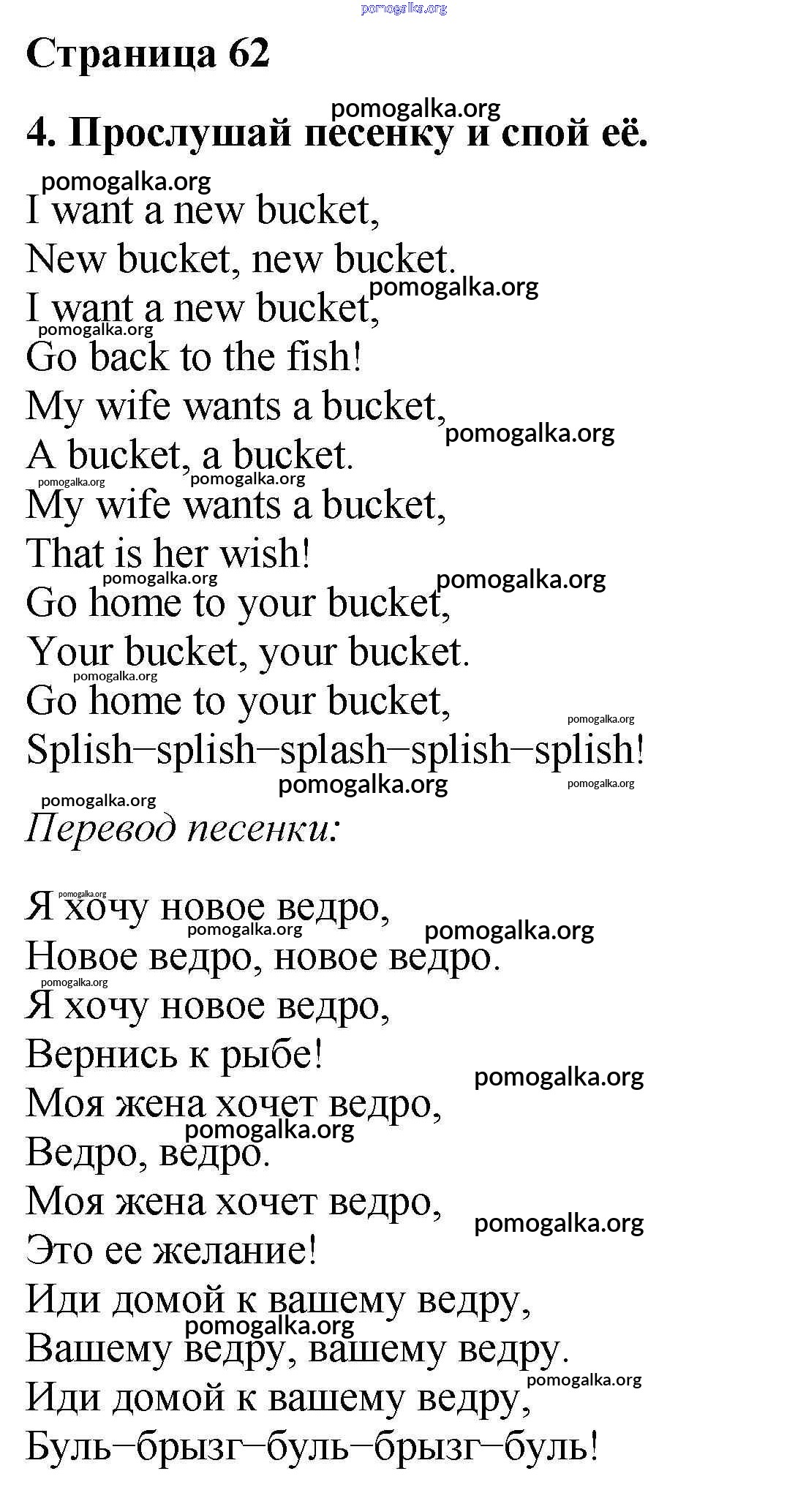 pomogalka.org

Страница 62

4. Прослушай песенку и спой её.

I want a new bucket,
New bucket, new bucket.
I want a new bucket,
Go back to the fish!
My wife wants a bucket,
A bucket, a bucket.
My wife wants a bucket,
That is her wish!
Go home to your bucket,
Your bucket, your bucket.
Go home to your bucket,
Splish–splish–splash–splish–splish!

Перевод песенки:

Я хочу новое ведро,
Новое ведро, новое ведро.
Я хочу новое ведро,
Вернись к рыбе!
Моя жена хочет ведро,
Ведро, ведро.
Моя жена хочет ведро,
Это ее желание!
Иди домой к вашему ведру,
Вашему ведру, вашему ведру.
Иди домой к вашему ведру,
Буль–брызг–буль–брызг–буль!